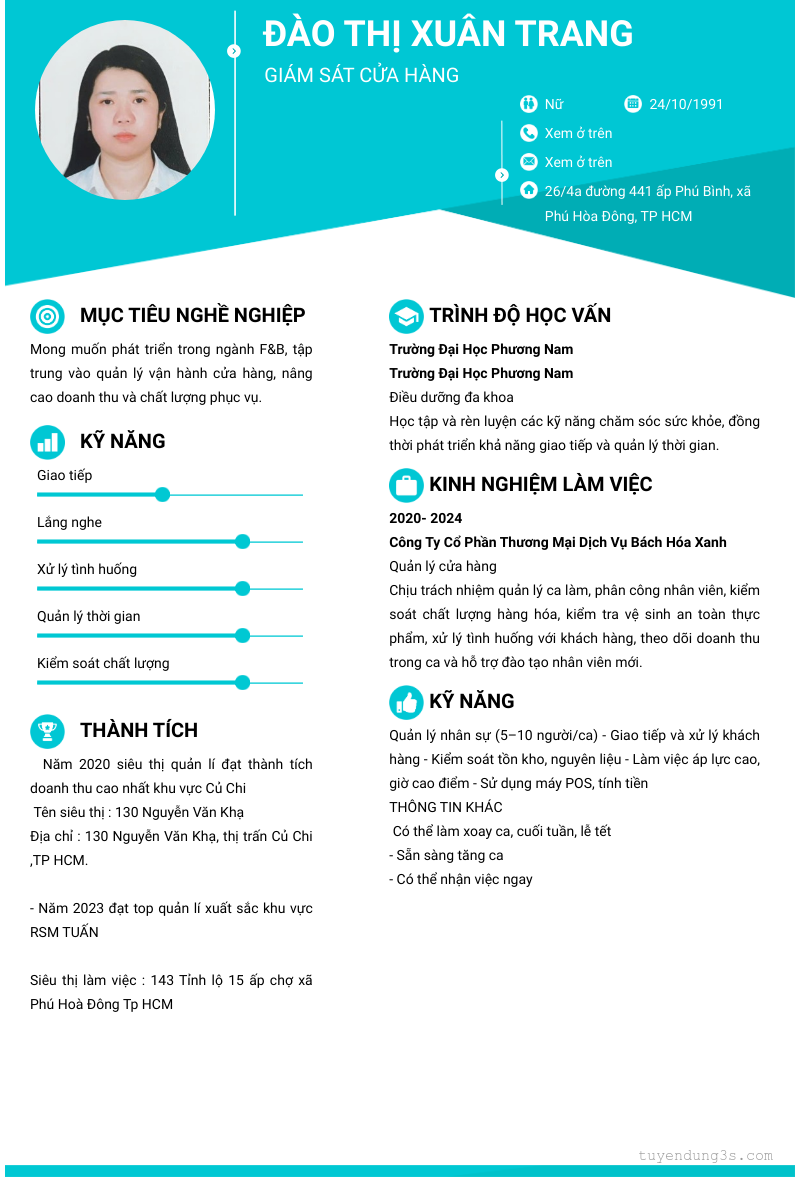 ĐÀO THỊ XUÂN TRANG
GIÁM SÁT CỬA HÀNG

Nữ
24/10/1991
Xem ở trên
Xem ở trên
26/4a đường 441 ấp Phú Bình, xã Phú Hòa Đông, TP HCM

MỤC TIÊU NGHỀ NGHIỆP
Mong muốn phát triển trong ngành F&B, tập trung vào quản lý vận hành cửa hàng, nâng cao doanh thu và chất lượng phục vụ.

KỸ NĂNG
Giao tiếp
Lắng nghe
Xử lý tình huống
Quản lý thời gian
Kiểm soát chất lượng

THÀNH TÍCH
Năm 2020 siêu thị quản lí đạt thành tích doanh thu cao nhất khu vực Củ Chi
Tên siêu thị : 130 Nguyễn Văn Khạ
Địa chỉ : 130 Nguyễn Văn Khạ, thị trấn Củ Chi ,TP HCM.

- Năm 2023 đạt top quản lí xuất sắc khu vực RSM TUẤN

Siêu thị làm việc : 143 Tỉnh lộ 15 ấp chợ xã Phú Hoà Đông Tp HCM

TRÌNH ĐỘ HỌC VẤN
Trường Đại Học Phương Nam
Trường Đại Học Phương Nam
Điều dưỡng đa khoa
Học tập và rèn luyện các kỹ năng chăm sóc sức khỏe, đồng thời phát triển khả năng giao tiếp và quản lý thời gian.

KINH NGHIỆM LÀM VIỆC
2020- 2024
Công Ty Cổ Phần Thương Mại Dịch Vụ Bách Hóa Xanh
Quản lý cửa hàng
Chịu trách nhiệm quản lý ca làm, phân công nhân viên, kiểm soát chất lượng hàng hóa, kiểm tra vệ sinh an toàn thực phẩm, xử lý tình huống với khách hàng, theo dõi doanh thu trong ca và hỗ trợ đào tạo nhân viên mới.

KỸ NĂNG
Quản lý nhân sự (5–10 người/ca) - Giao tiếp và xử lý khách hàng - Kiểm soát tồn kho, nguyên liệu - Làm việc áp lực cao, giờ cao điểm - Sử dụng máy POS, tính tiền
THÔNG TIN KHÁC
Có thể làm xoay ca, cuối tuần, lễ tết
- Sẵn sàng tăng ca
- Có thể nhận việc ngay

tuyendung3s.com